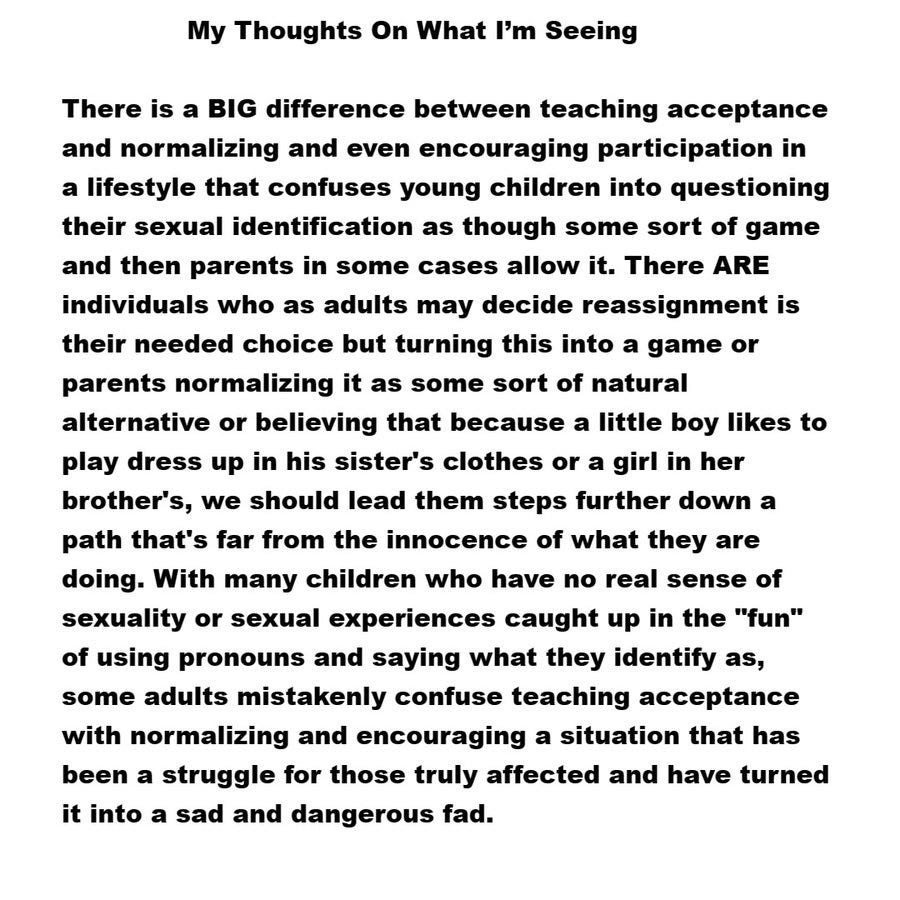 My Thoughts On What I'm Seeing

There is a BIG difference between teaching acceptance and normalizing and even encouraging participation in a lifestyle that confuses young children into questioning their sexual identification as though some sort of game and then parents in some cases allow it. There ARE individuals who as adults may decide reassignment is their needed choice but turning this into a game or parents normalizing it as some sort of natural alternative or believing that because a little boy likes to play dress up in his sister's clothes or a girl in her brother's, we should lead them steps further down a path that's far from the innocence of what they are doing. With many children who have no real sense of sexuality or sexual experiences caught up in the "fun" of using pronouns and saying what they identify as, some adults mistakenly confuse teaching acceptance with normalizing and encouraging a situation that has been a struggle for those truly affected and have turned it into a sad and dangerous fad.